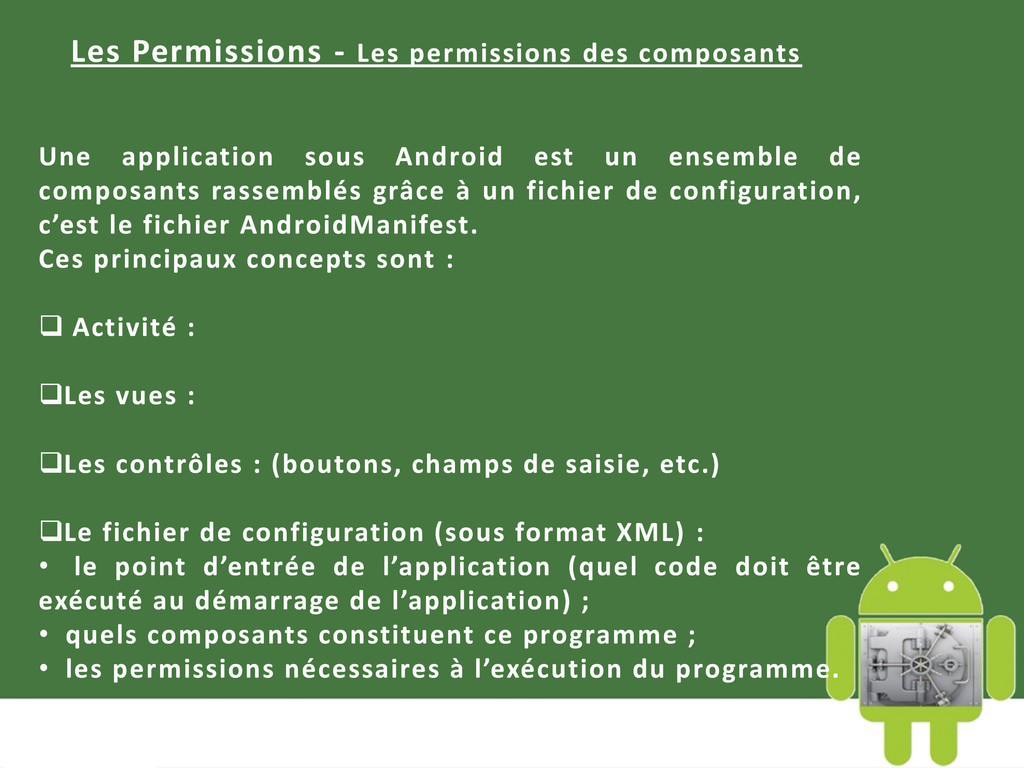 Les Permissions - Les permissions des composants

Une application sous Android est un ensemble de composants rassemblés grâce à un fichier de configuration, c’est le fichier AndroidManifest.
Ces principaux concepts sont :

❑ Activité :

❑Les vues :

❑Les contrôles : (boutons, champs de saisie, etc.)

❑Le fichier de configuration (sous format XML) :
• le point d’entrée de l’application (quel code doit être exécuté au démarrage de l’application) ;
• quels composants constituent ce programme ;
• les permissions nécessaires à l’exécution du programme.